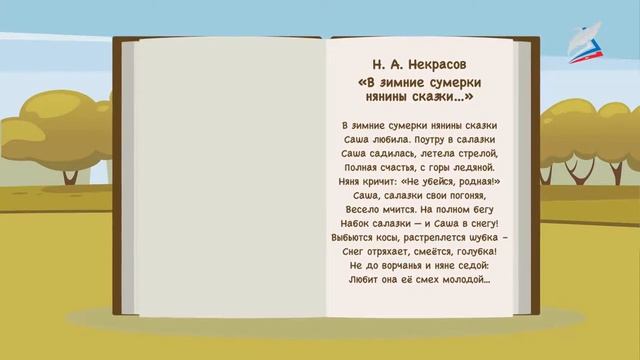 Н. А. Некрасов
«В зимние сумерки нянины сказки...»

В зимние сумерки нянины сказки
Саша любила. Поутру в салазки
Саша садилась, летела стрелой,
Полная счастья, с горы ледяной.
Няня кричит: «Не убейся, родная!»
Саша, салазки свои погоняя,
Весело мчится. На полном бегу
Набок салазки — и Саша в снегу!
Выбьются косы, растреплется шубка –
Снег отряхает, смеётся, голубка!
Не до ворчанья и няне седой:
Любит она её смех молодой...